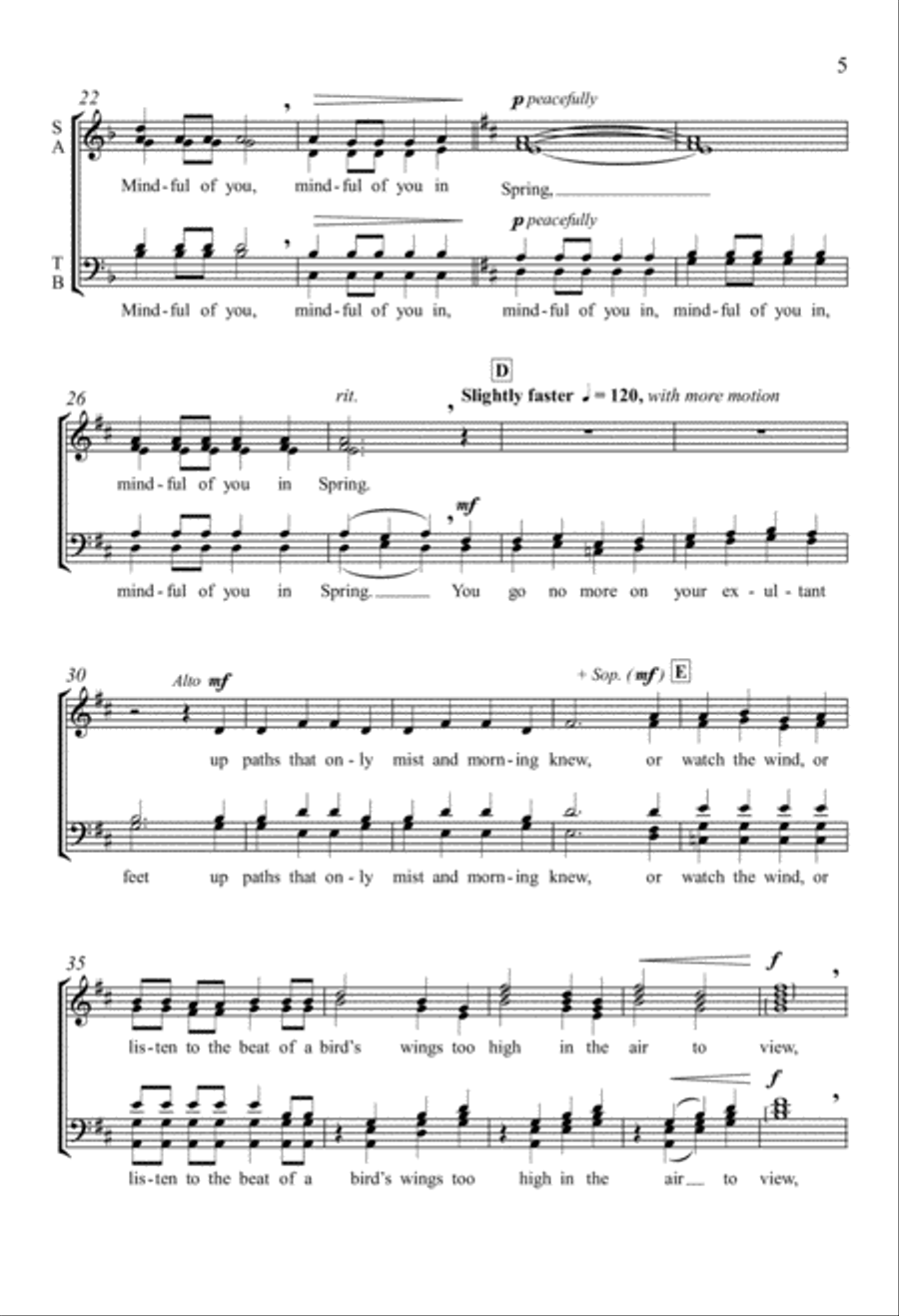 5

22

S A

p peacefully

Mind-ful of you, mind-ful of you in Spring,

T B

p peacefully

Mind-ful of you, mind-ful of you in, mind-ful of you in, mind-ful of you in,

26

rit.

D

Slightly faster ♩ = 120, with more motion

mind-ful of you in Spring.

mf

mind-ful of you in Spring. You go no more on your ex-ul-tant

30

Alto mf

+ Sop. (mf)

E

up paths that on-ly mist and morn-ing knew, or watch the wind, or

feet up paths that on-ly mist and morn-ing knew, or watch the wind, or

35

f

lis-ten to the beat of a bird's wings too high in the air to view,

f

lis-ten to the beat of a bird's wings too high in the air to view,